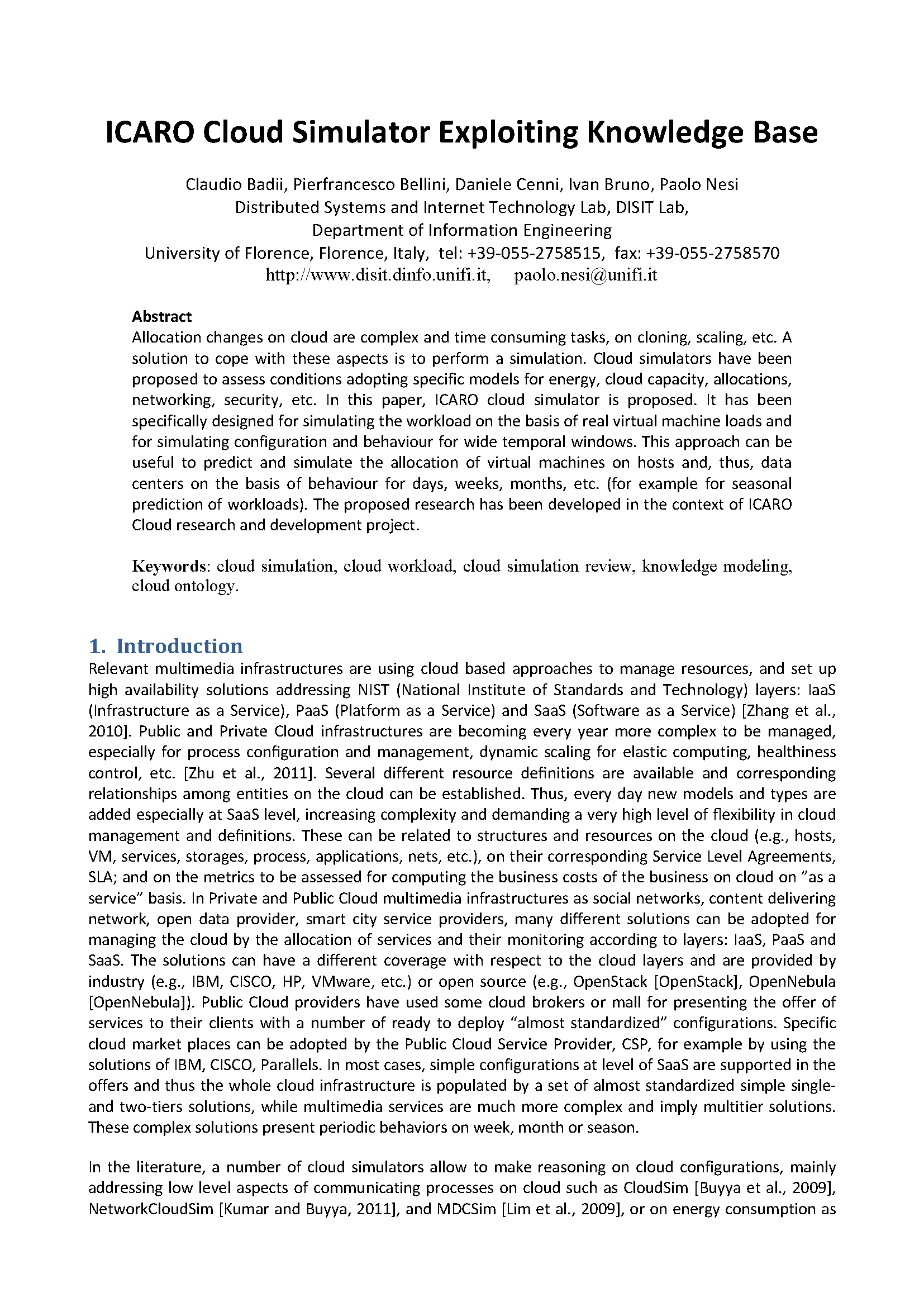 ICARO Cloud Simulator Exploiting Knowledge Base

Claudio Badii, Pierfrancesco Bellini, Daniele Cenni, Ivan Bruno, Paolo Nesi
Distributed Systems and Internet Technology Lab, DISIT Lab,
Department of Information Engineering
University of Florence, Florence, Italy, tel: +39-055-2758515, fax: +39-055-2758570
http://www.disit.dinfo.unifi.it, paolo.nesi@unifi.it

Abstract
Allocation changes on cloud are complex and time consuming tasks, on cloning, scaling, etc. A solution to cope with these aspects is to perform a simulation. Cloud simulators have been proposed to assess conditions adopting specific models for energy, cloud capacity, allocations, networking, security, etc. In this paper, ICARO cloud simulator is proposed. It has been specifically designed for simulating the workload on the basis of real virtual machine loads and for simulating configuration and behaviour for wide temporal windows. This approach can be useful to predict and simulate the allocation of virtual machines on hosts and, thus, data centers on the basis of behaviour for days, weeks, months, etc. (for example for seasonal prediction of workloads). The proposed research has been developed in the context of ICARO Cloud research and development project.

Keywords: cloud simulation, cloud workload, cloud simulation review, knowledge modeling, cloud ontology.

1. Introduction
Relevant multimedia infrastructures are using cloud based approaches to manage resources, and set up high availability solutions addressing NIST (National Institute of Standards and Technology) layers: IaaS (Infrastructure as a Service), PaaS (Platform as a Service) and SaaS (Software as a Service) [Zhang et al., 2010]. Public and Private Cloud infrastructures are becoming every year more complex to be managed, especially for process configuration and management, dynamic scaling for elastic computing, healthiness control, etc. [Zhu et al., 2011]. Several different resource definitions are available and corresponding relationships among entities on the cloud can be established. Thus, every day new models and types are added especially at SaaS level, increasing complexity and demanding a very high level of flexibility in cloud management and definitions. These can be related to structures and resources on the cloud (e.g., hosts, VM, services, storages, process, applications, nets, etc.), on their corresponding Service Level Agreements, SLA; and on the metrics to be assessed for computing the business costs of the business on cloud on "as a service" basis. In Private and Public Cloud multimedia infrastructures as social networks, content delivering network, open data provider, smart city service providers, many different solutions can be adopted for managing the cloud by the allocation of services and their monitoring according to layers: IaaS, PaaS and SaaS. The solutions can have a different coverage with respect to the cloud layers and are provided by industry (e.g., IBM, CISCO, HP, VMware, etc.) or open source (e.g., OpenStack [OpenStack], OpenNebula [OpenNebula]). Public Cloud providers have used some cloud brokers or mall for presenting the offer of services to their clients with a number of ready to deploy "almost standardized" configurations. Specific cloud market places can be adopted by the Public Cloud Service Provider, CSP, for example by using the solutions of IBM, CISCO, Parallels. In most cases, simple configurations at level of SaaS are supported in the offers and thus the whole cloud infrastructure is populated by a set of almost standardized simple single- and two-tiers solutions, while multimedia services are much more complex and imply multitier solutions. These complex solutions present periodic behaviors on week, month or season.

In the literature, a number of cloud simulators allow to make reasoning on cloud configurations, mainly addressing low level aspects of communicating processes on cloud such as CloudSim [Buyya et al., 2009], NetworkCloudSim [Kumar and Buyya, 2011], and MDCSim [Lim et al., 2009], or on energy consumption as